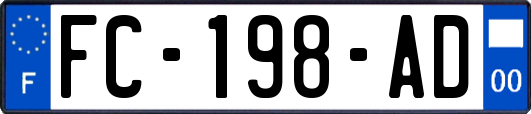 F

FC-198-AD

00